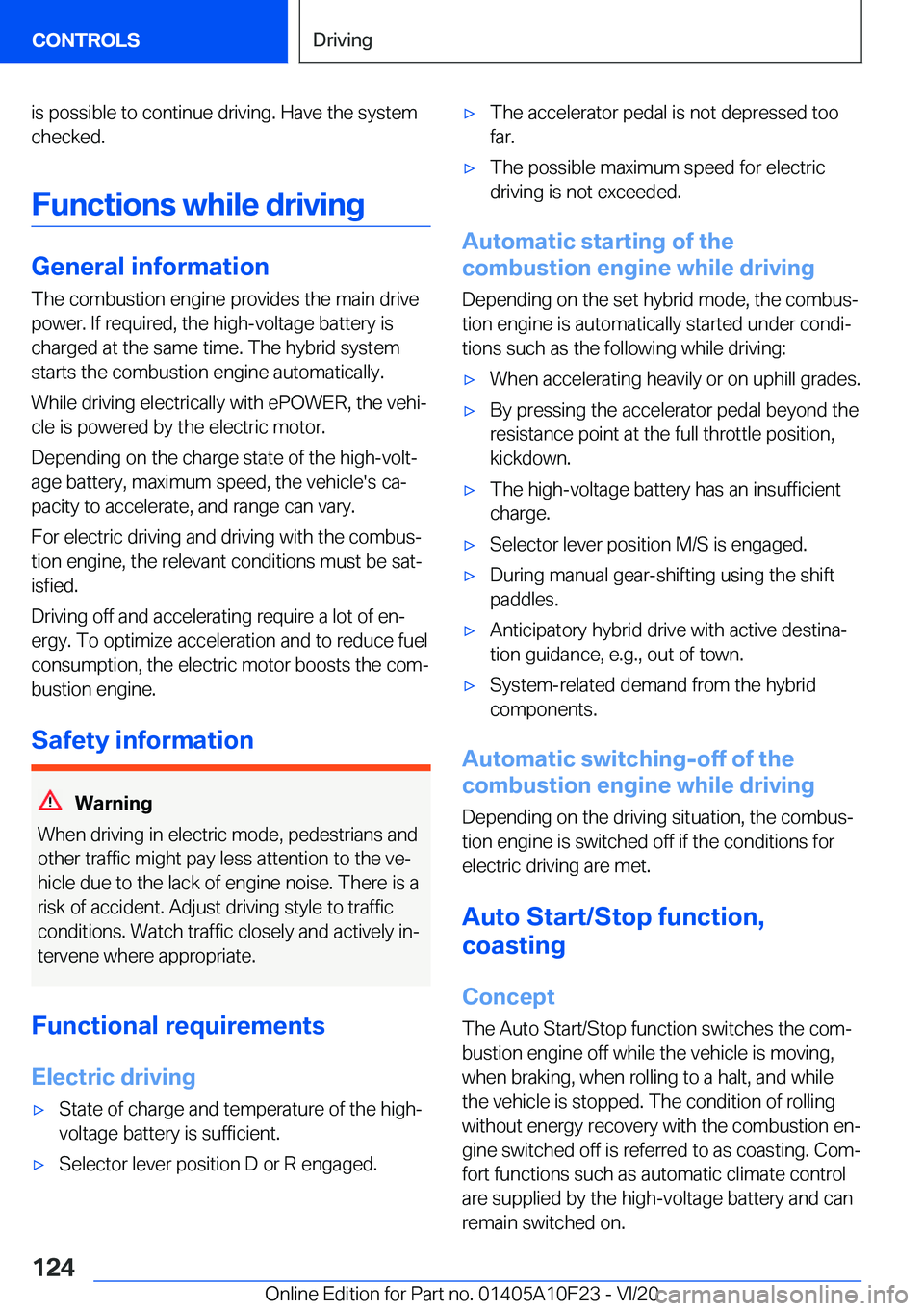 CONTROLS

Driving

is possible to continue driving. Have the system checked.

Functions while driving

General information

The combustion engine provides the main drive power. If required, the high-voltage battery is charged at the same time. The hybrid system starts the combustion engine automatically.

While driving electrically with ePOWER, the vehicle is powered by the electric motor.

Depending on the charge state of the high-voltage battery, maximum speed, the vehicle's capacity to accelerate, and range can vary.

For electric driving and driving with the combustion engine, the relevant conditions must be satisfied.

Driving off and accelerating require a lot of energy. To optimize acceleration and to reduce fuel consumption, the electric motor boosts the combustion engine.

Safety information

Warning

When driving in electric mode, pedestrians and other traffic might pay less attention to the vehicle due to the lack of engine noise. There is a risk of accident. Adjust driving style to traffic conditions. Watch traffic closely and actively intervene where appropriate.

Functional requirements

Electric driving

▷ State of charge and temperature of the high-voltage battery is sufficient.

▷ Selector lever position D or R engaged.

▷ The accelerator pedal is not depressed too far.

▷ The possible maximum speed for electric driving is not exceeded.

Automatic starting of the combustion engine while driving

Depending on the set hybrid mode, the combustion engine is automatically started under conditions such as the following while driving:

▷ When accelerating heavily or on uphill grades.

▷ By pressing the accelerator pedal beyond the resistance point at the full throttle position, kickdown.

▷ The high-voltage battery has an insufficient charge.

▷ Selector lever position M/S is engaged.

▷ During manual gear-shifting using the shift paddles.

▷ Anticipatory hybrid drive with active destination guidance, e.g., out of town.

▷ System-related demand from the hybrid components.

Automatic switching-off of the combustion engine while driving

Depending on the driving situation, the combustion engine is switched off if the conditions for electric driving are met.

Auto Start/Stop function, coasting

Concept

The Auto Start/Stop function switches the combustion engine off while the vehicle is moving, when braking, when rolling to a halt, and while the vehicle is stopped. The condition of rolling without energy recovery with the combustion engine switched off is referred to as coasting. Comfort functions such as automatic climate control are supplied by the high-voltage battery and can remain switched on.

124

Online Edition for Part no. 01405A10F23 - VI/20

carmanualsonline.info